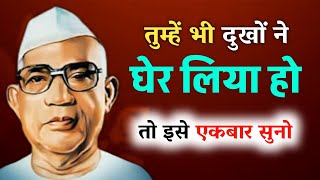 तुम्हें भी दुखों ने घेर लिया हो

तो इसे एकबार सुनो